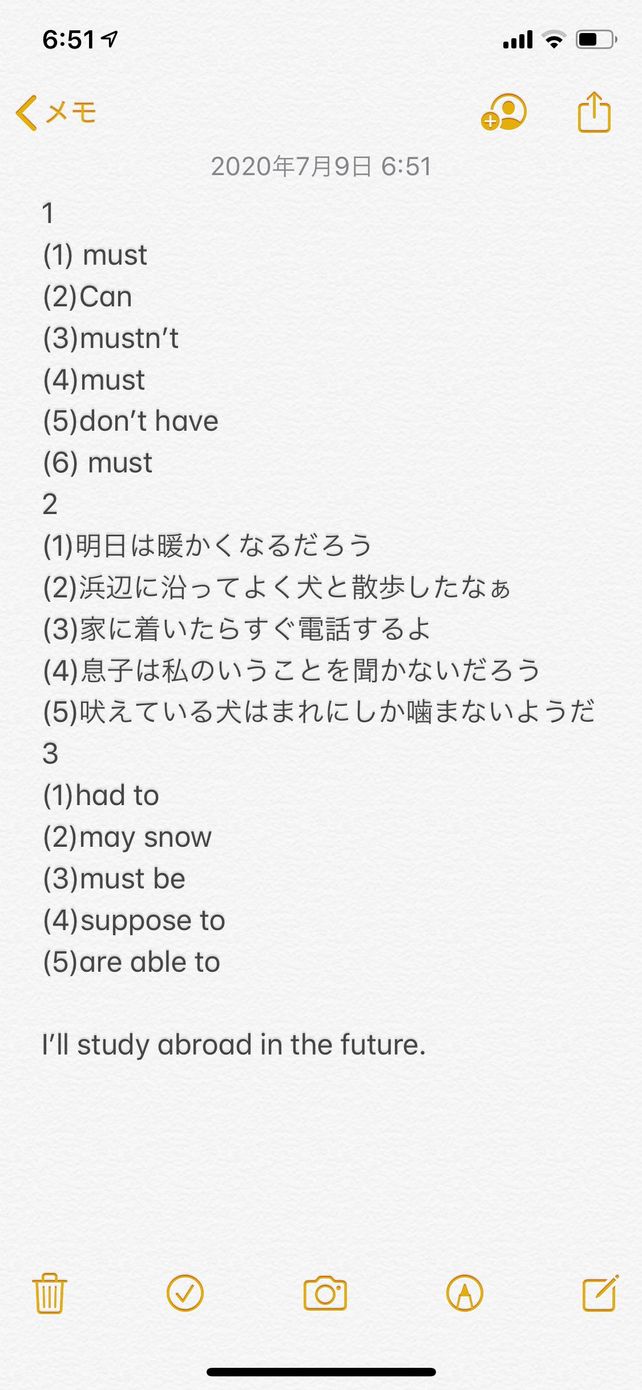 6:51

メモ

2020年7月9日 6:51

1
(1) must
(2)Can
(3)mustn’t
(4)must
(5)don’t have
(6) must
2
(1)明日は暖かくなるだろう
(2)浜辺に沿ってよく犬と散歩したなぁ
(3)家に着いたらすぐ電話するよ
(4)息子は私のいうことを聞かないだろう
(5)吠えている犬はまれにしか噛まないようだ
3
(1)had to
(2)may snow
(3)must be
(4)suppose to
(5)are able to

I’ll study abroad in the future.